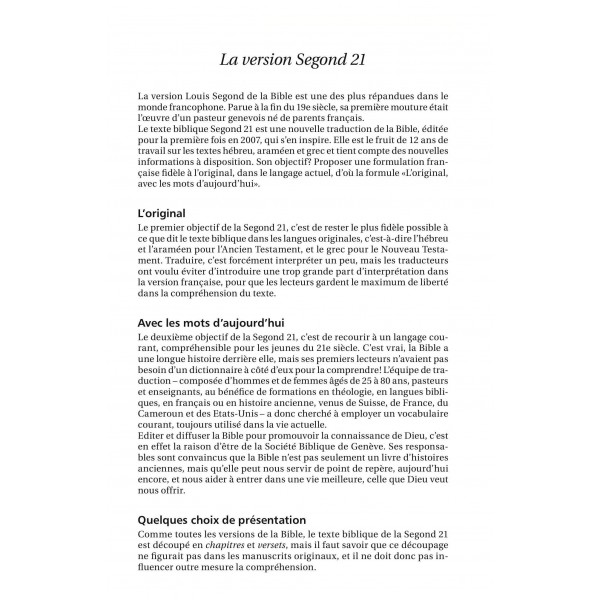 La version Segond 21

La version Louis Segond de la Bible est une des plus répandues dans le monde francophone. Parue à la fin du 19e siècle, sa première mouture était l'œuvre d'un pasteur genevois né de parents français.
Le texte biblique Segond 21 est une nouvelle traduction de la Bible, éditée pour la première fois en 2007, qui s'en inspire. Elle est le fruit de 12 ans de travail sur les textes hébreu, araméen et grec et tient compte des nouvelles informations à disposition. Son objectif? Proposer une formulation française fidèle à l'original, dans le langage actuel, d'où la formule «L'original, avec les mots d'aujourd'hui».

L'original
Le premier objectif de la Segond 21, c'est de rester le plus fidèle possible à ce que dit le texte biblique dans les langues originales, c'est-à-dire l'hébreu et l'araméen pour l'Ancien Testament, et le grec pour le Nouveau Testament. Traduire, c'est forcément interpréter un peu, mais les traducteurs ont voulu éviter d'introduire une trop grande part d'interprétation dans la version française, pour que les lecteurs gardent le maximum de liberté dans la compréhension du texte.

Avec les mots d'aujourd'hui
Le deuxième objectif de la Segond 21, c'est de recourir à un langage courant, compréhensible pour les jeunes du 21e siècle. C'est vrai, la Bible a une longue histoire derrière elle, mais ses premiers lecteurs n'avaient pas besoin d'un dictionnaire à côté d'eux pour la comprendre! L'équipe de traduction – composée d'hommes et de femmes âgés de 25 à 80 ans, pasteurs et enseignants, au bénéfice de formations en théologie, en langues bibliques, en français ou en histoire ancienne, venus de Suisse, de France, du Cameroun et des Etats-Unis – a donc cherché à employer un vocabulaire courant, toujours utilisé dans la vie actuelle.
Editer et diffuser la Bible pour promouvoir la connaissance de Dieu, c'est en effet la raison d'être de la Société Biblique de Genève. Ses responsables sont convaincus que la Bible n'est pas seulement un livre d'histoires anciennes, mais qu'elle peut nous servir de point de repère, aujourd'hui encore, et nous aider à entrer dans une vie meilleure, celle que Dieu veut nous offrir.

Quelques choix de présentation
Comme toutes les versions de la Bible, le texte biblique de la Segond 21 est découpé en chapitres et versets, mais il faut savoir que ce découpage ne figurait pas dans les manuscrits originaux, et il ne doit donc pas influencer outre mesure la compréhension.